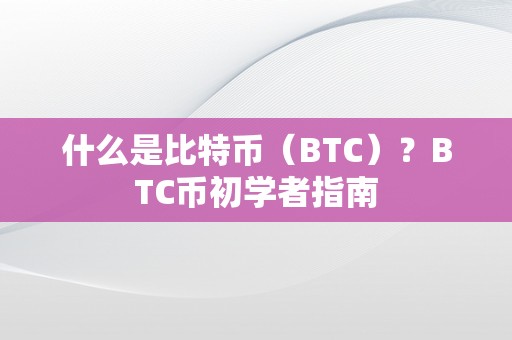 什么是比特币（BTC）？BTC币初学者指南